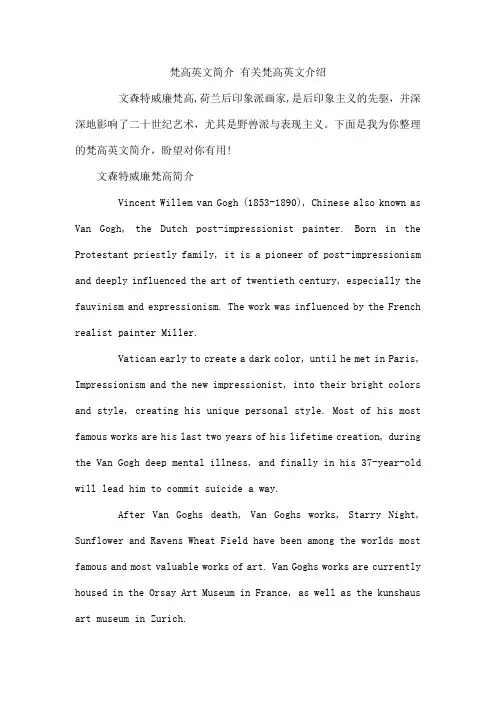 梵高英文简介 有关梵高英文介绍

文森特威廉梵高,荷兰后印象派画家,是后印象主义的先驱，并深深地影响了二十世纪艺术，尤其是野兽派与表现主义。下面是我为你整理的梵高英文简介，盼望对你有用!

文森特威廉梵高简介

Vincent Willem van Gogh (1853-1890), Chinese also known as Van Gogh, the Dutch post-impressionist painter. Born in the Protestant priestly family, it is a pioneer of post-impressionism and deeply influenced the art of twentieth century, especially the fauvinism and expressionism. The work was influenced by the French realist painter Miller.

Vatican early to create a dark color, until he met in Paris, Impressionism and the new impressionist, into their bright colors and style, creating his unique personal style. Most of his most famous works are his last two years of his lifetime creation, during the Van Gogh deep mental illness, and finally in his 37-year-old will lead him to commit suicide a way.

After Van Goghs death, Van Goghs works, Starry Night, Sunflower and Ravens Wheat Field have been among the worlds most famous and most valuable works of art. Van Goghs works are currently housed in the Orsay Art Museum in France, as well as the kunshaus art museum in Zurich.